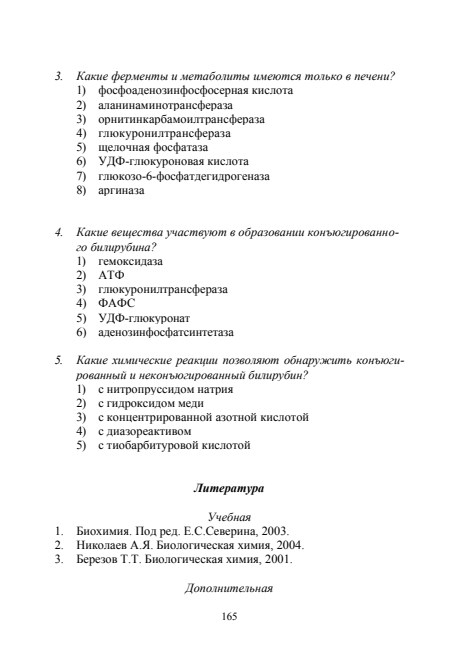 3. Какие ферменты и метаболиты имеются только в печени?
1) фосфоаденозинфосфосерная кислота
2) аланинаминотрансфераза
3) орнитинкарбамоилтрансфераза
4) глюкуронилтрансфераза
5) щелочная фосфатаза
6) УДФ-глюкуроновая кислота
7) глюкозо-6-фосфатдегидрогеназа
8) аргиназа

4. Какие вещества участвуют в образовании конъюгированного билирубина?
1) гемоксидаза
2) АТФ
3) глюкуронилтрансфераза
4) ФАФС
5) УДФ-глюкуронат
6) аденозинфосфатсинтетаза

5. Какие химические реакции позволяют обнаружить конъюгированный и неконъюгированный билирубин?
1) с нитропруссидом натрия
2) с гидроксидом меди
3) с концентрированной азотной кислотой
4) с диазореактивом
5) с тиобарбитуровой кислотой

Литература

Учебная
1. Биохимия. Под ред. Е.С.Северина, 2003.
2. Николаев А.Я. Биологическая химия, 2004.
3. Березов Т.Т. Биологическая химия, 2001.

Дополнительная

165